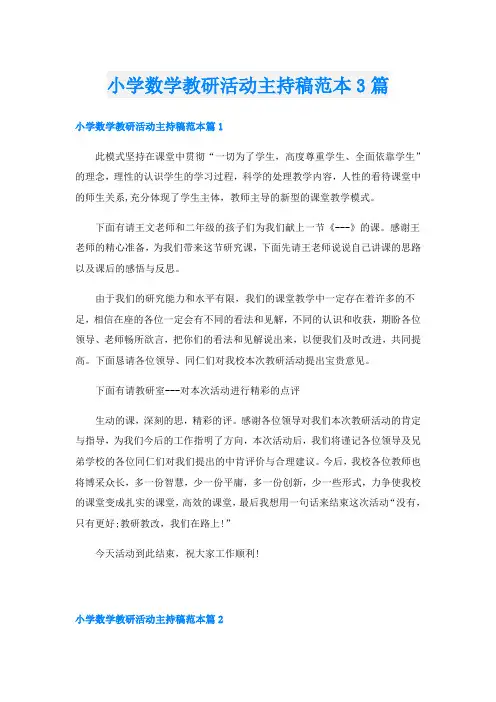 小学数学教研活动主持稿范本3篇

小学数学教研活动主持稿范本篇1

此模式坚持在课堂中贯彻“一切为了学生，高度尊重学生、全面依靠学生”的理念，理性的认识学生的学习过程，科学的处理教学内容，人性的看待课堂中的师生关系，充分体现了学生主体，教师主导的新型的课堂教学模式。

下面有请王文老师和二年级的孩子们为我们献上一节《---》的课。感谢王老师的精心准备，为我们带来这节研究课，下面先请王老师说说自己讲课的思路以及课后的感悟与反思。

由于我们的研究能力和水平有限，我们的课堂教学中一定存在着许多的不足，相信在座的各位一定会有不同的看法和见解，不同的认识和收获，期盼各位领导、老师畅所欲言，把你们的看法和见解说出来，以便我们及时改进，共同提高。下面恳请各位领导、同仁们对我校本次教研活动提出宝贵意见。

下面有请教研室---对本次活动进行精彩的点评

生动的课，深刻的思，精彩的评。感谢各位领导对我们本次教研活动的肯定与指导，为我们今后的工作指明了方向，本次活动后，我们将谨记各位领导及兄弟学校的各位同仁们对我们提出的中肯评价与合理建议。今后，我校各位教师也将博采众长，多一份智慧，少一份平庸，多一份创新，少一些形式，力争使我校的课堂变成扎实的课堂，高效的课堂，最后我想用一句话来结束这次活动“没有，只有更好;教研教改，我们在路上!”

今天活动到此结束，祝大家工作顺利!

小学数学教研活动主持稿范本篇2